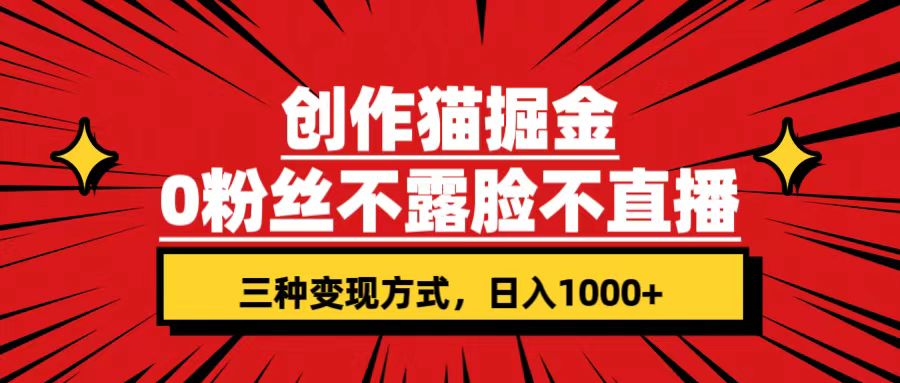 创作猫掘金

0粉丝不露脸不直播

三种变现方式，日入1000+